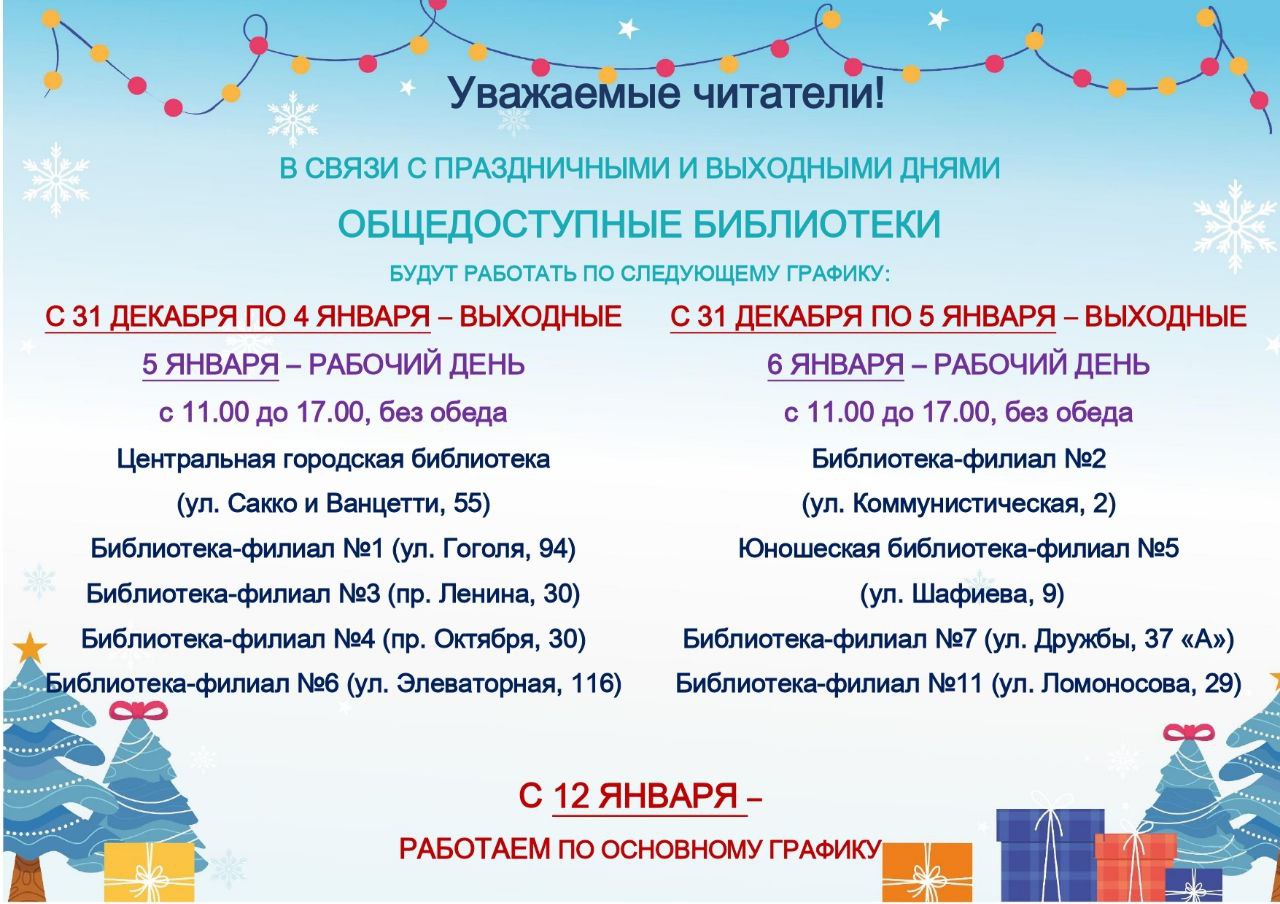 Уважаемые читатели!

В СВЯЗИ С ПРАЗДНИЧНЫМИ И ВЫХОДНЫМИ ДНЯМИ

ОБЩЕДОСТУПНЫЕ БИБЛИОТЕКИ

БУДУТ РАБОТАТЬ ПО СЛЕДУЮЩЕМУ ГРАФИКУ:

С 31 ДЕКАБРЯ ПО 4 ЯНВАРЯ – ВЫХОДНЫЕ

5 ЯНВАРЯ – РАБОЧИЙ ДЕНЬ

с 11.00 до 17.00, без обеда

Центральная городская библиотека
(ул. Сакко и Ванцетти, 55)
Библиотека-филиал №1 (ул. Гоголя, 94)
Библиотека-филиал №3 (пр. Ленина, 30)
Библиотека-филиал №4 (пр. Октября, 30)
Библиотека-филиал №6 (ул. Элеваторная, 116)

С 31 ДЕКАБРЯ ПО 5 ЯНВАРЯ – ВЫХОДНЫЕ

6 ЯНВАРЯ – РАБОЧИЙ ДЕНЬ

с 11.00 до 17.00, без обеда

Библиотека-филиал №2
(ул. Коммунистическая, 2)
Юношеская библиотека-филиал №5
(ул. Шафиева, 9)
Библиотека-филиал №7 (ул. Дружбы, 37 «А»)
Библиотека-филиал №11 (ул. Ломоносова, 29)

С 12 ЯНВАРЯ –

РАБОТАЕМ ПО ОСНОВНОМУ ГРАФИКУ